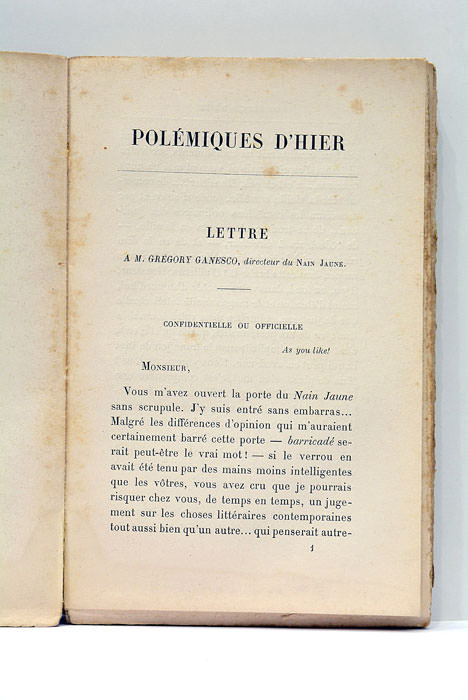 POLÉMIQUES D'HIER

LETTRE

A M. GRÉGORY GANESCO, directeur du NAIN JAUNE.

CONFIDENTIELLE OU OFFICIELLE

As you like!

MONSIEUR,

Vous m'avez ouvert la porte du Nain Jaune sans scrupule. J'y suis entré sans embarras... Malgré les différences d'opinion qui m'auraient certainement barré cette porte — barricadé serait peut-être le vrai mot! — si le verrou en avait été tenu par des mains moins intelligentes que les vôtres, vous avez cru que je pourrais risquer chez vous, de temps en temps, un jugement sur les choses littéraires contemporaines tout aussi bien qu'un autre... qui penserait autre-

1